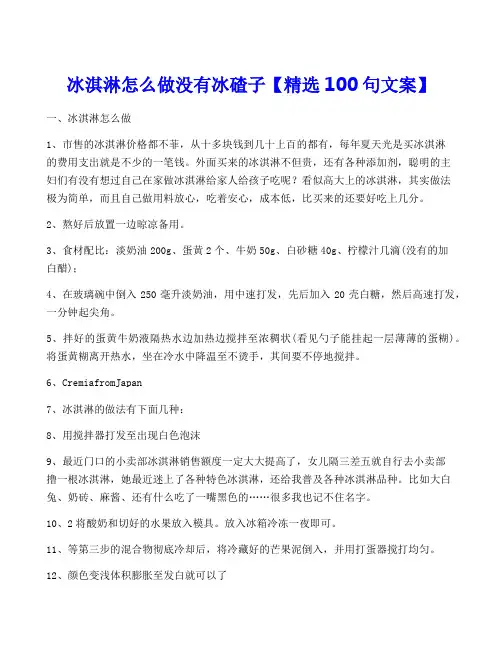 冰淇淋怎么做没有冰碴子【精选100句文案】

一、冰淇淋怎么做

1、市售的冰淇淋价格都不菲，从十多块钱到几十上百的都有，每年夏天光是买冰淇淋的费用支出就是不少的一笔钱。外面买来的冰淇淋不但贵，还有各种添加剂，聪明的主妇们有没有想过自己在家做冰淇淋给家人给孩子吃呢？看似高大上的冰淇淋，其实做法极为简单，而且自己做用料放心，吃着安心，成本低，比买来的还要好吃上几分。

2、熬好后放置一边晾凉备用。

3、食材配比：淡奶油200g、蛋黄2个、牛奶50g、白砂糖40g、柠檬汁几滴(没有的加白醋)；

4、在玻璃碗中倒入250毫升淡奶油，用中速打发，先后加入20克白糖，然后高速打发，一分钟起尖角。

5、拌好的蛋黄牛奶液隔热水边加热边搅拌至浓稠状(看见勺子能挂起一层薄薄的蛋糊)。将蛋黄糊离开热水，坐在冷水中降温至不烫手，其间要不停地搅拌。

6、CremiafromJapan

7、冰淇淋的做法有下面几种：

8、用搅拌器打发至出现白色泡沫

9、最近门口的小卖部冰淇淋销售额度一定大大提高了，女儿隔三差五就自行去小卖部撸一根冰淇淋，她最近迷上了各种特色冰淇淋，还给我普及各种冰淇淋品种。比如大白兔、奶砖、麻酱、还有什么吃了一嘴黑色的……很多我也记不住名字。

10、2将酸奶和切好的水果放入模具。放入冰箱冷冻一夜即可。

11、等第三步的混合物彻底冷却后，将冷藏好的芒果泥倒入，并用打蛋器搅打均匀。

12、颜色变浅体积膨胀至发白就可以了